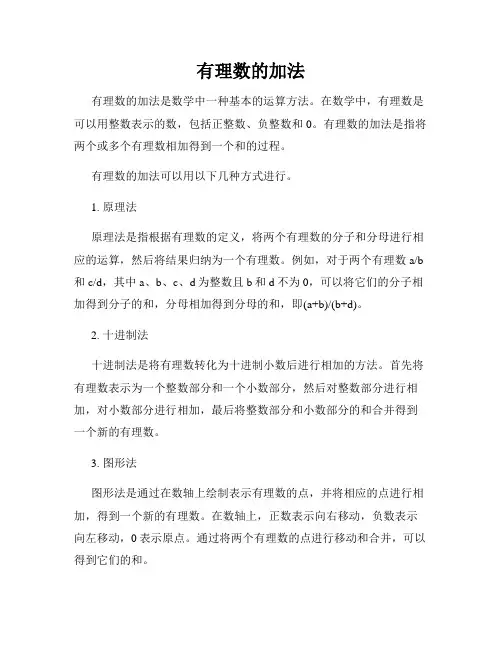 有理数的加法

有理数的加法是数学中一种基本的运算方法。在数学中，有理数是可以用整数表示的数，包括正整数、负整数和 0。有理数的加法是指将两个或多个有理数相加得到一个和的过程。

有理数的加法可以用以下几种方式进行。

1. 原理法

原理法是指根据有理数的定义，将两个有理数的分子和分母进行相应的运算，然后将结果归纳为一个有理数。例如，对于两个有理数 a/b 和 c/d，其中 a、b、c、d 为整数且 b 和 d 不为 0，可以将它们的分子相加得到分子的和，分母相加得到分母的和，即(a+b)/(b+d)。

2. 十进制法

十进制法是将有理数转化为十进制小数后进行相加的方法。首先将有理数表示为一个整数部分和一个小数部分，然后对整数部分进行相加，对小数部分进行相加，最后将整数部分和小数部分的和合并得到一个新的有理数。

3. 图形法

图形法是通过在数轴上绘制表示有理数的点，并将相应的点进行相加，得到一个新的有理数。在数轴上，正数表示向右移动，负数表示向左移动，0 表示原点。通过将两个有理数的点进行移动和合并，可以得到它们的和。